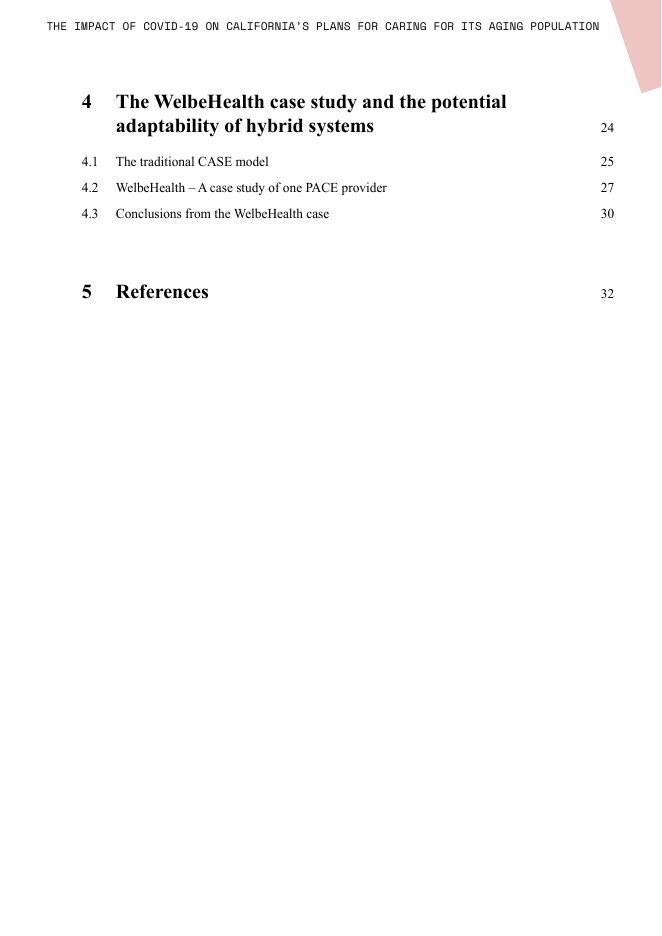 THE IMPACT OF COVID-19 ON CALIFORNIA'S PLANS FOR CARING FOR ITS AGING POPULATION

4 The WelbeHealth case study and the potential adaptability of hybrid systems 24

4.1 The traditional CASE model 25

4.2 WelbeHealth – A case study of one PACE provider 27

4.3 Conclusions from the WelbeHealth case 30

5 References 32